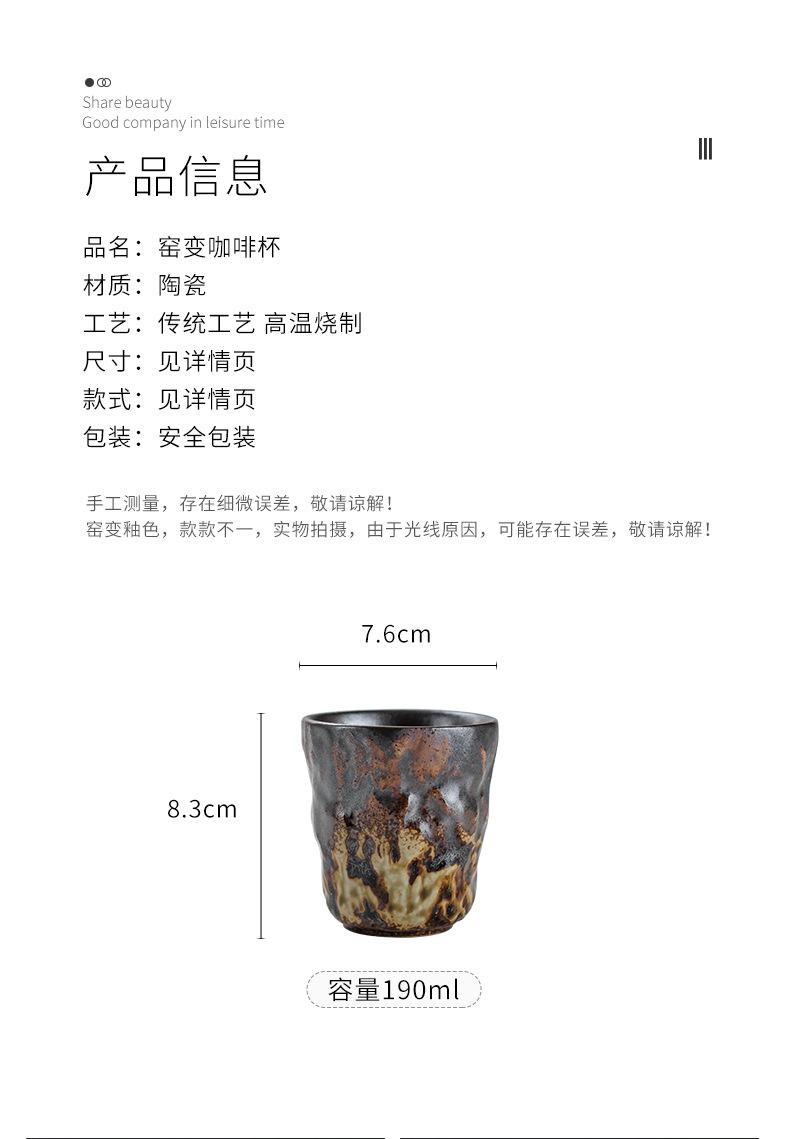 Share beauty
Good company in leisure time

产品信息

品名：窑变咖啡杯
材质：陶瓷
工艺：传统工艺 高温烧制
尺寸：见详情页
款式：见详情页
包装：安全包装

手工测量，存在细微误差，敬请谅解！
窑变釉色，款款不一，实物拍摄，由于光线原因，可能存在误差，敬请谅解！

7.6cm

8.3cm

容量190ml